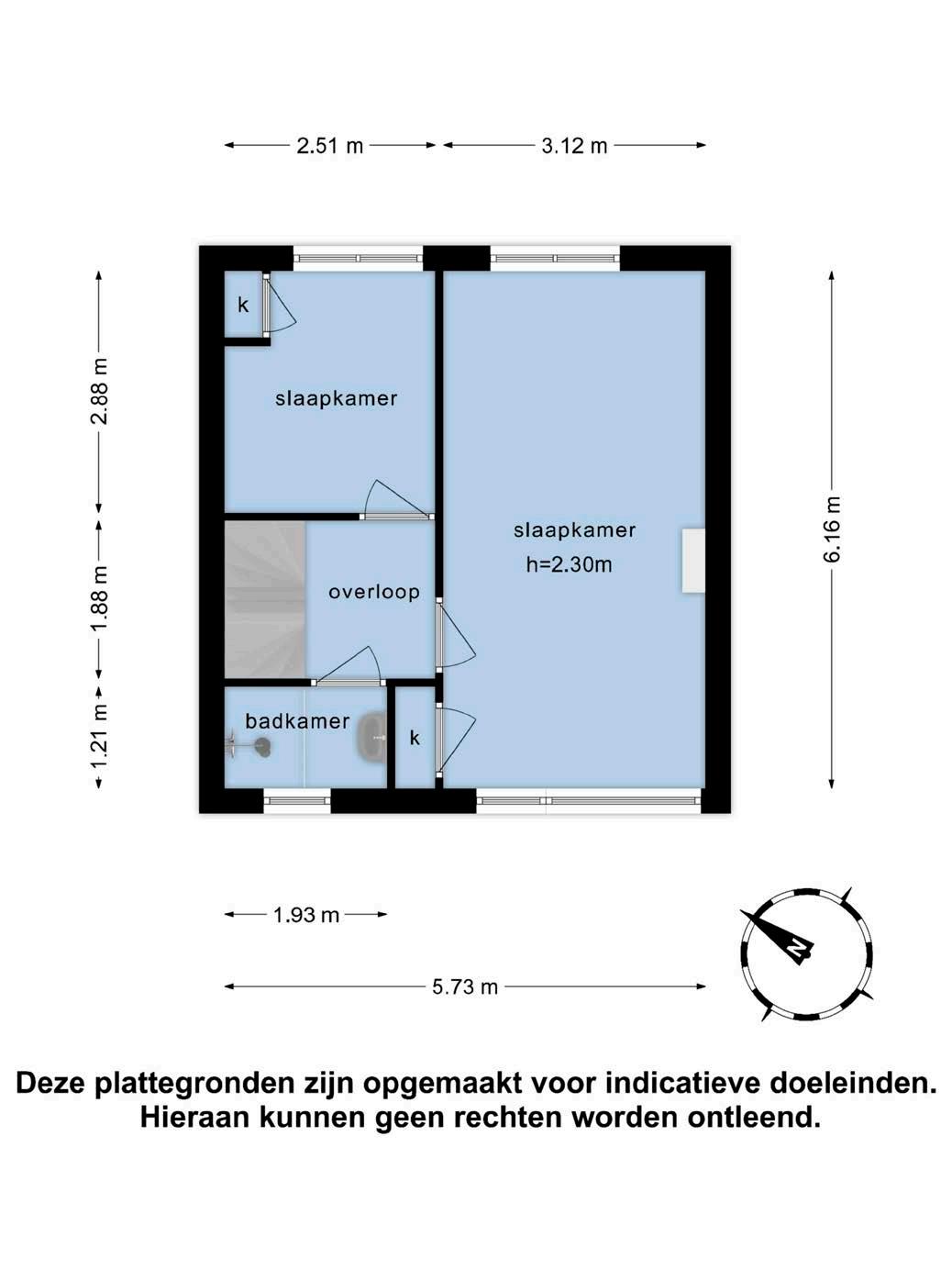 2.51 m
3.12 m

2.88 m
1.88 m
1.21 m
6.16 m

k
slaapkamer
slaapkamer
h=2.30m
overloop
badkamer
k

1.93 m
5.73 m

N

Deze plattegronden zijn opgemaakt voor indicatieve doeleinden. Hieraan kunnen geen rechten worden ontleend.